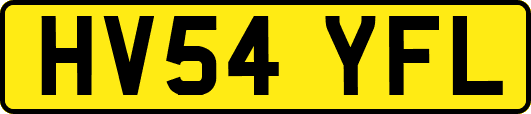 HV54 YFL